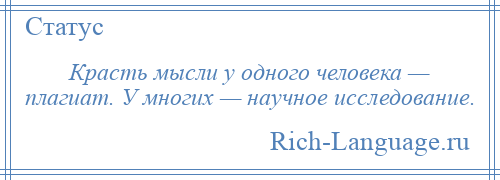 Статус

Красть мысли у одного человека — плагиат. У многих — научное исследование.

Rich-Language.ru